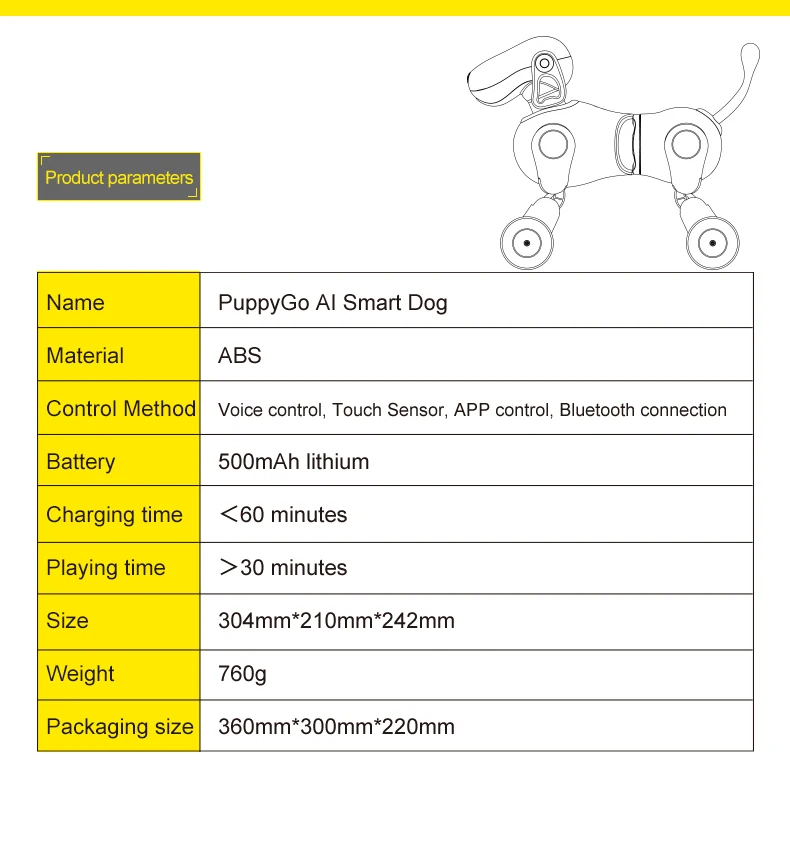 Product parameters

| Name | PuppyGo AI Smart Dog |
|---|---|
| Material | ABS |
| Control Method | Voice control, Touch Sensor, APP control, Bluetooth connection |
| Battery | 500mAh lithium |
| Charging time | ＜60 minutes |
| Playing time | ＞30 minutes |
| Size | 304mm*210mm*242mm |
| Weight | 760g |
| Packaging size | 360mm*300mm*220mm |